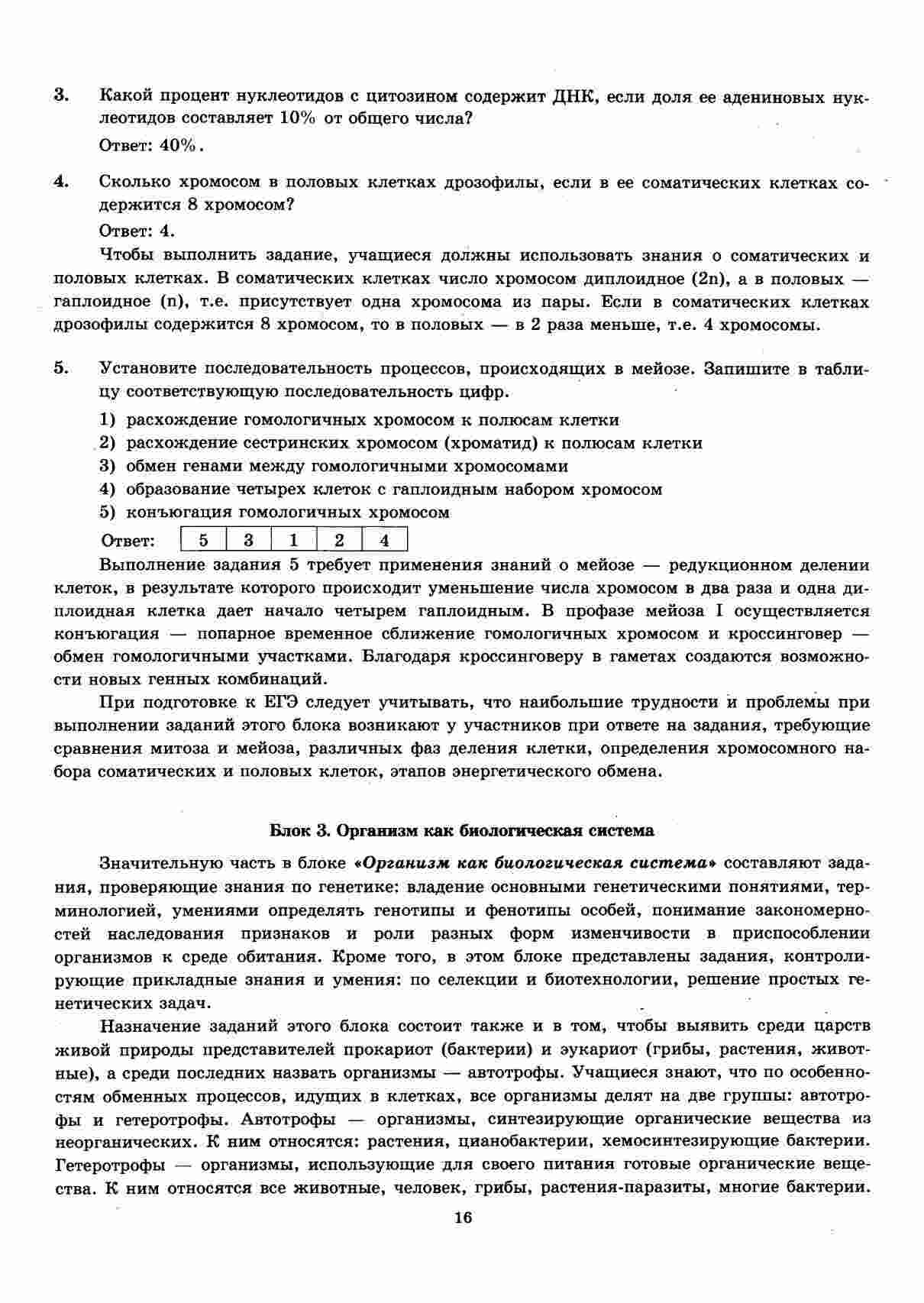 3. Какой процент нуклеотидов с цитозином содержит ДНК, если доля ее адениновых нуклеотидов составляет 10% от общего числа?

Ответ: 40%.

4. Сколько хромосом в половых клетках дрозофилы, если в ее соматических клетках содержится 8 хромосом?

Ответ: 4.

Чтобы выполнить задание, учащиеся должны использовать знания о соматических и половых клетках. В соматических клетках число хромосом диплоидное (2n), а в половых — гаплоидное (n), т.е. присутствует одна хромосома из пары. Если в соматических клетках дрозофилы содержится 8 хромосом, то в половых — в 2 раза меньше, т.е. 4 хромосомы.

5. Установите последовательность процессов, происходящих в мейозе. Запишите в таблицу соответствующую последовательность цифр.

1) расхождение гомологичных хромосом к полюсам клетки
2) расхождение сестринских хромосом (хроматид) к полюсам клетки
3) обмен генами между гомологичными хромосомами
4) образование четырех клеток с гаплоидным набором хромосом
5) конъюгация гомологичных хромосом

Ответ:
| 5 | 3 | 1 | 2 | 4 |
|---|---|---|---|---|

Выполнение задания 5 требует применения знаний о мейозе — редукционном делении клеток, в результате которого происходит уменьшение числа хромосом в два раза и одна диплоидная клетка дает начало четырем гаплоидным. В профазе мейоза I осуществляется конъюгация — попарное временное сближение гомологичных хромосом и кроссинговер — обмен гомологичными участками. Благодаря кроссинговеру в гаметах создаются возможности новых генных комбинаций.

При подготовке к ЕГЭ следует учитывать, что наибольшие трудности и проблемы при выполнении заданий этого блока возникают у участников при ответе на задания, требующие сравнения митоза и мейоза, различных фаз деления клетки, определения хромосомного набора соматических и половых клеток, этапов энергетического обмена.

Блок 3. Организм как биологическая система

Значительную часть в блоке «Организм как биологическая система» составляют задания, проверяющие знания по генетике: владение основными генетическими понятиями, терминологией, умениями определять генотипы и фенотипы особей, понимание закономерностей наследования признаков и роли разных форм изменчивости в приспособлении организмов к среде обитания. Кроме того, в этом блоке представлены задания, контролирующие прикладные знания и умения: по селекции и биотехнологии, решение простых генетических задач.

Назначение заданий этого блока состоит также и в том, чтобы выявить среди царств живой природы представителей прокариот (бактерии) и эукариот (грибы, растения, животные), а среди последних назвать организмы — автотрофы. Учащиеся знают, что по особенностям обменных процессов, идущих в клетках, все организмы делят на две группы: автотрофы и гетеротрофы. Автотрофы — организмы, синтезирующие органические вещества из неорганических. К ним относятся: растения, цианобактерии, хемосинтезирующие бактерии. Гетеротрофы — организмы, использующие для своего питания готовые органические вещества. К ним относятся все животные, человек, грибы, растения-паразиты, многие бактерии.

16